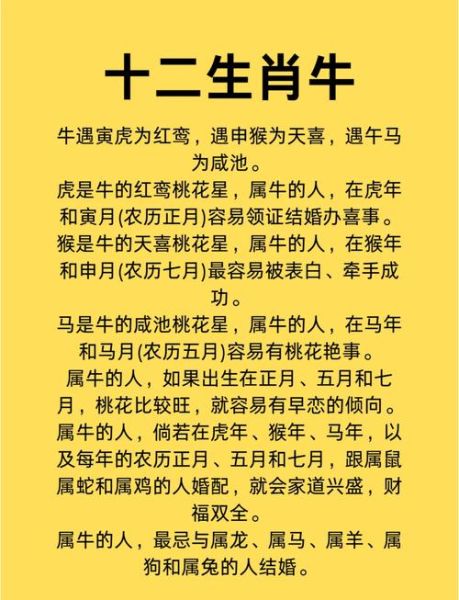 十二生肖牛

牛遇寅虎为红鸾，遇申猴为天喜，遇午马为咸池。

虎是牛的红鸾桃花星，属牛的人，在虎年和寅月(农历正月)容易领证结婚办喜事。

猴是牛的天喜桃花星，属牛的人，在猴年和申月(农历七月)最容易被表白、牵手成功。

马是牛的咸池桃花星，属牛的人，在马年和马月(农历五月)容易有桃花艳事。

属牛的人，如果出生在正月、五月和七月，桃花比较旺，就容易有早恋的倾向。

属牛的人，倘若在虎年、猴年、马年，以及每年的农历正月、五月和七月，跟属鼠属蛇和属鸡的人婚配，就会家道兴盛，财福双全。

属牛的人，最忌与属龙、属马、属羊、属狗和属兔的人结婚。